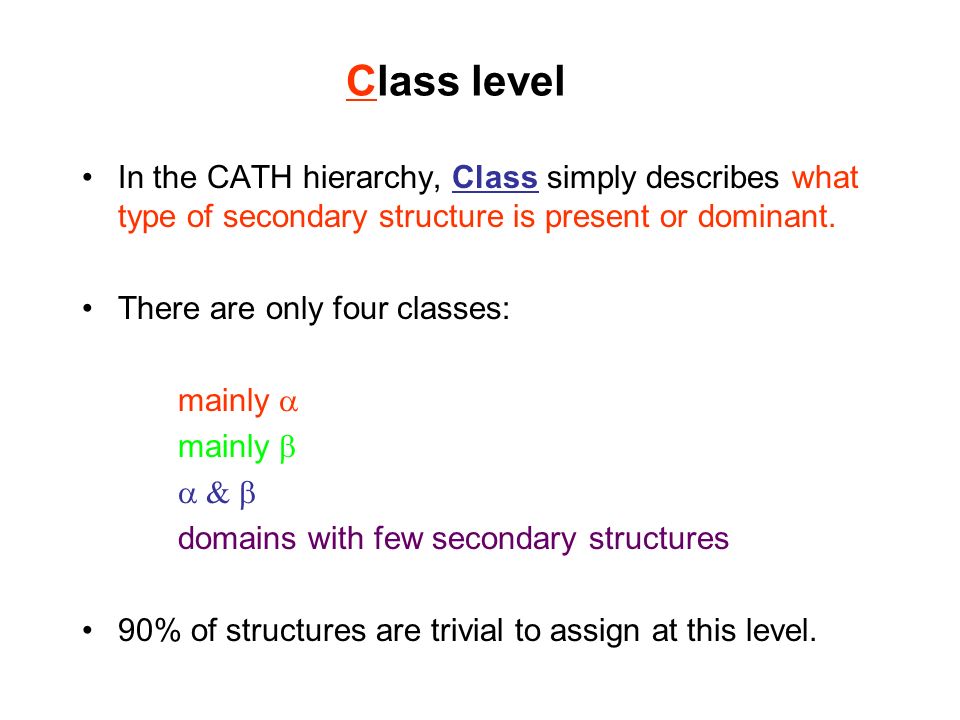 Class level

• In the CATH hierarchy, Class simply describes what type of secondary structure is present or dominant.

• There are only four classes:

mainly $\alpha$
mainly $\beta$
$\alpha$ & $\beta$
domains with few secondary structures

• 90% of structures are trivial to assign at this level.